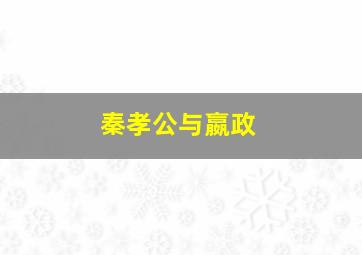 秦孝公与嬴政